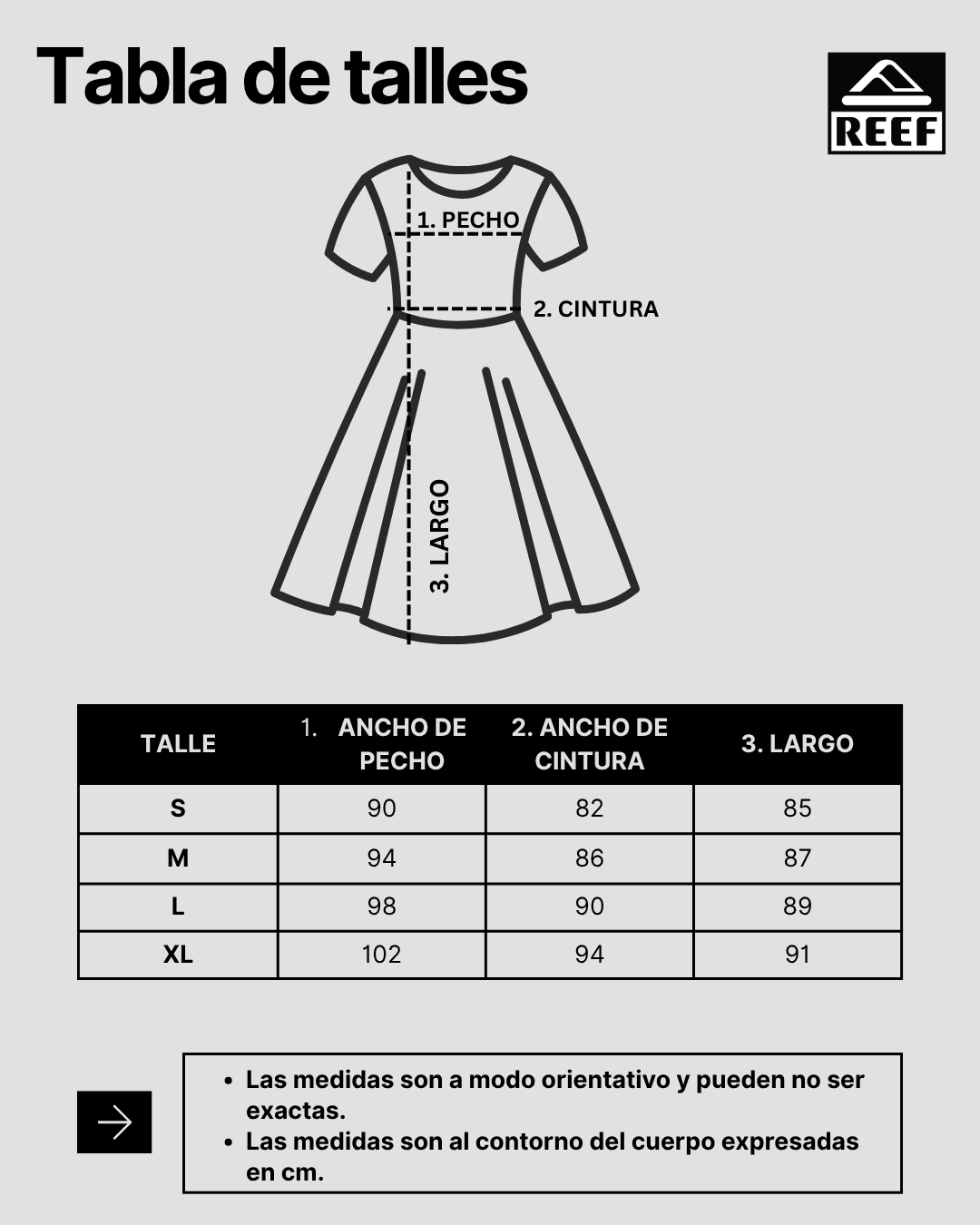 Tabla de talles

REEF

1. PECHO

2. CINTURA

3. LARGO

| TALLE | 1. ANCHO DE PECHO | 2. ANCHO DE CINTURA | 3. LARGO |
|---|---|---|---|
| S | 90 | 82 | 85 |
| M | 94 | 86 | 87 |
| L | 98 | 90 | 89 |
| XL | 102 | 94 | 91 |

• Las medidas son a modo orientativo y pueden no ser exactas.
• Las medidas son al contorno del cuerpo expresadas en cm.